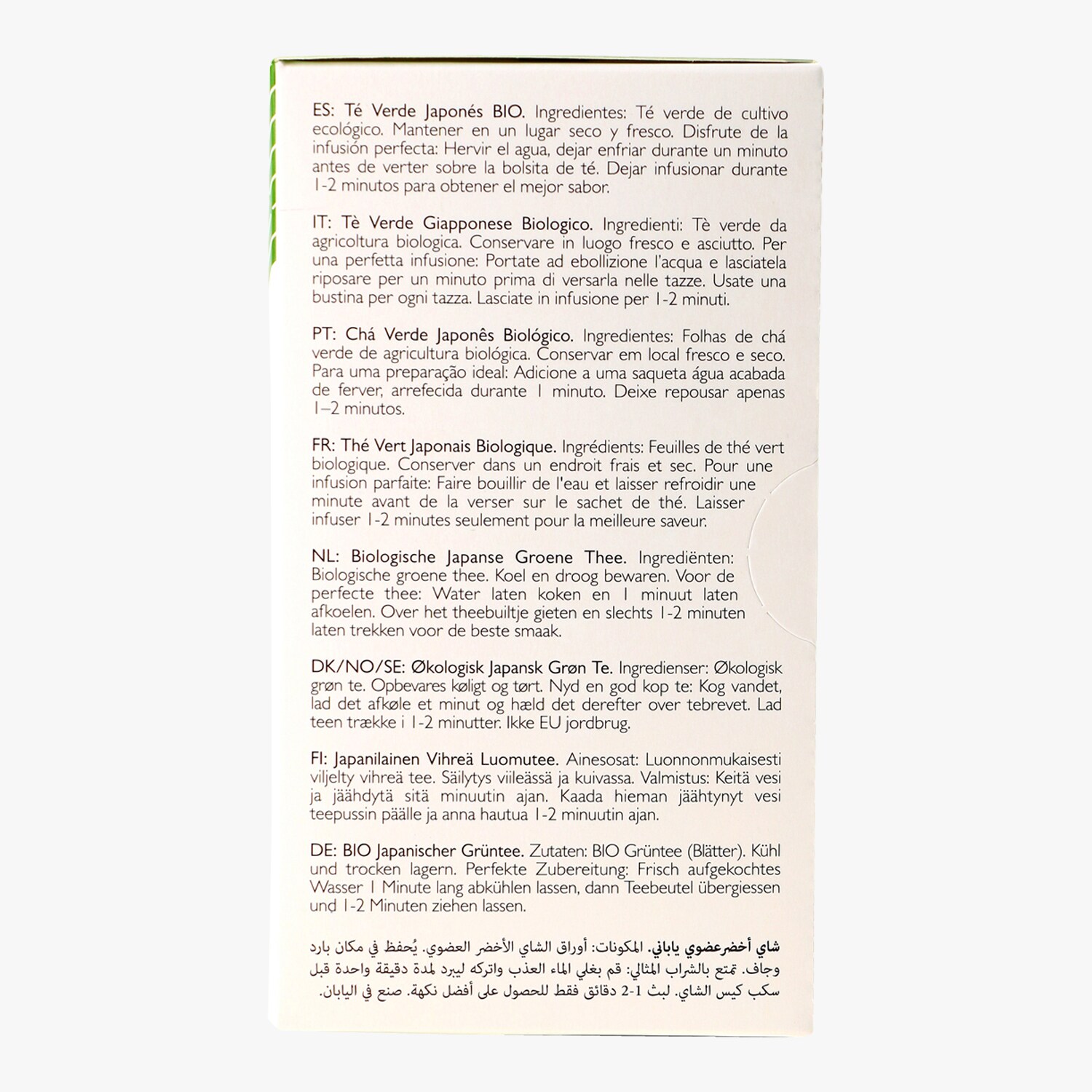 ES: Té Verde Japonés BIO. Ingredientes: Té verde de cultivo ecológico. Mantener en un lugar seco y fresco. Disfrute de la infusión perfecta: Hervir el agua, dejar enfriar durante un minuto antes de verter sobre la bolsita de té. Dejar infusionar durante 1-2 minutos para obtener el mejor sabor.

IT: Tè Verde Giapponese Biologico. Ingredienti: Tè verde da agricoltura biologica. Conservare in luogo fresco e asciutto. Per una perfetta infusione: Portate ad ebollizione l'acqua e lasciatela riposare per un minuto prima di versarla nelle tazze. Usate una bustina per ogni tazza. Lasciate in infusione per 1-2 minuti.

PT: Chá Verde Japonês Biológico. Ingredientes: Folhas de chá verde de agricultura biológica. Conservar em local fresco e seco. Para uma preparação ideal: Adicione a uma saqueta água acabada de ferver, arrefecida durante 1 minuto. Deixe repousar apenas 1–2 minutos.

FR: Thé Vert Japonais Biologique. Ingrédients: Feuilles de thé vert biologique. Conserver dans un endroit frais et sec. Pour une infusion parfaite: Faire bouillir de l'eau et laisser refroidir une minute avant de la verser sur le sachet de thé. Laisser infuser 1-2 minutes seulement pour la meilleure saveur.

NL: Biologische Japanse Groene Thee. Ingrediënten: Biologische groene thee. Koel en droog bewaren. Voor de perfecte thee: Water laten koken en 1 minuut laten afkoelen. Over het theebuiltje gieten en slechts 1-2 minuten laten trekken voor de beste smaak.

DK/NO/SE: Økologisk Japansk Grøn Te. Ingredienser: Økologisk grøn te. Opbevares køligt og tørt. Nyd en god kop te: Kog vandet, lad det afkøle et minut og hæld det derefter over tebrevet. Lad teen trække i 1-2 minutter. Ikke EU jordbrug.

FI: Japanilainen Vihreä Luomutee. Ainesosat: Luonnonmukaisesti viljelty vihreä tee. Säilytys viileässä ja kuivassa. Valmistus: Keitä vesi ja jäähdytä sitä minuutin ajan. Kaada hieman jäähtynyt vesi teepussin päälle ja anna hautua 1-2 minuutin ajan.

DE: BIO Japanischer Grüntee. Zutaten: BIO Grüntee (Blätter). Kühl und trocken lagern. Perfekte Zubereitung: Frisch aufgekochtes Wasser 1 Minute lang abkühlen lassen, dann Teebeutel übergiessen und 1-2 Minuten ziehen lassen.

شاي أخضرعضوي ياباني. المكونات: أوراق الشاي الأخضر العضوي. يُحفظ في مكان بارد وجاف. تمتع بالشراب المثالي: قم بغلي الماء العذب واتركه ليبرد لمدة دقيقة واحدة قبل سكب كيس الشاي. لبث 1-2 دقائق فقط للحصول على أفضل نكهة. صنع في اليابان.